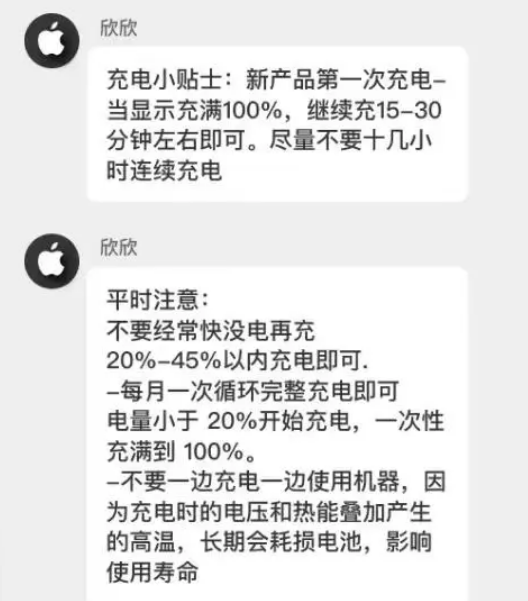 欣欣

充电小贴士：新产品第一次充电–当显示充满100%，继续充15–30分钟左右即可。尽量不要十几小时连续充电

欣欣

平时注意：
不要经常快没电再充
20%–45%以内充电即可.
–每月一次循环完整充电即可
电量小于 20%开始充电，一次性充满到 100%。
–不要一边充电一边使用机器，因为充电时的电压和热能叠加产生的高温，长期会耗损电池，影响使用寿命